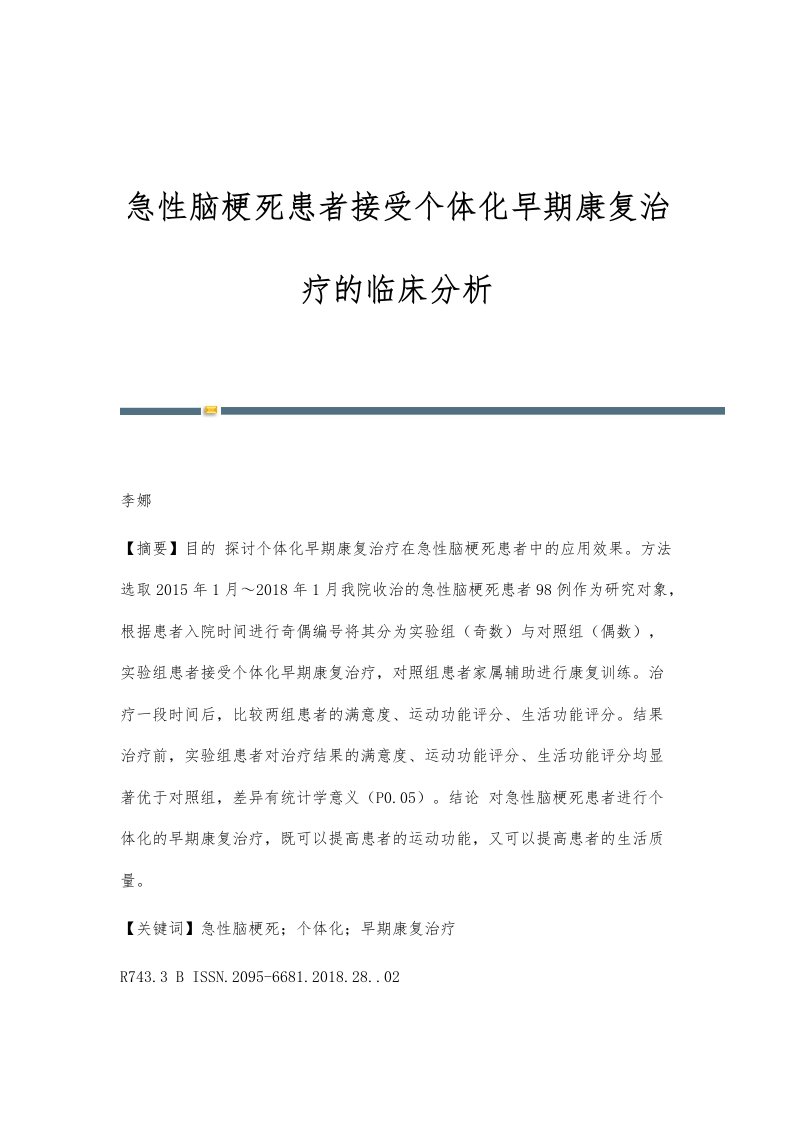 急性脑梗死患者接受个体化早期康复治疗的临床分析

李娜

【摘要】目的 探讨个体化早期康复治疗在急性脑梗死患者中的应用效果。方法 选取2015年1月～2018年1月我院收治的急性脑梗死患者98例作为研究对象，根据患者入院时间进行奇偶编号将其分为实验组（奇数）与对照组（偶数），实验组患者接受个体化早期康复治疗，对照组患者家属辅助进行康复训练。治疗一段时间后，比较两组患者的满意度、运动功能评分、生活功能评分。结果 治疗前，实验组患者对治疗结果的满意度、运动功能评分、生活功能评分均显著优于对照组，差异有统计学意义（P0.05）。结论 对急性脑梗死患者进行个体化的早期康复治疗，既可以提高患者的运动功能，又可以提高患者的生活质量。

【关键词】急性脑梗死；个体化；早期康复治疗

R743.3 B ISSN.2095-6681.2018.28..02